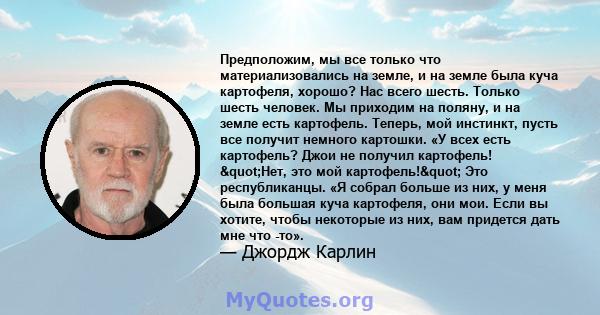 Предположим, мы все только что материализовались на земле, и на земле была куча картофеля, хорошо? Нас всего шесть. Только шесть человек. Мы приходим на поляну, и на земле есть картофель. Теперь, мой инстинкт, пусть все получит немного картошки. «У всех есть картофель? Джои не получил картофель! &quot;Нет, это мой картофель!&quot; Это республиканцы. «Я собрал больше из них, у меня была большая куча картофеля, они мои. Если вы хотите, чтобы некоторые из них, вам придется дать мне что -то».
— Джордж Карлин

MyQuotes.org